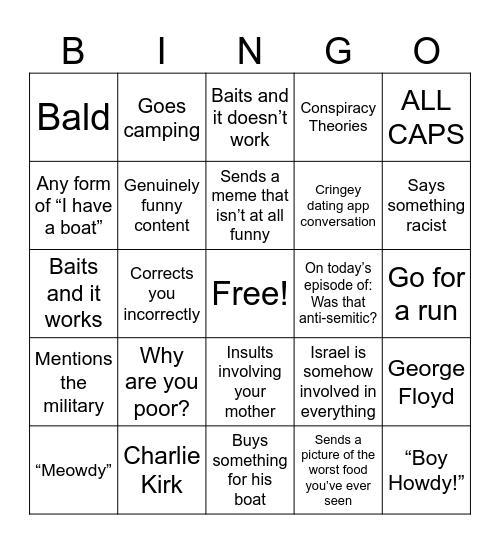 | B | I | N | G | O |
|---|---|---|---|---|
| Bald | Goes camping | Baits and it doesn’t work | Conspiracy Theories | ALL CAPS |
| Any form of “I have a boat” | Genuinely funny content | Sends a meme that isn’t at all funny | Cringey dating app conversation | Says something racist |
| Baits and it works | Corrects you incorrectly | Free! | On today’s episode of: Was that anti-semitic? | Go for a run |
| Mentions the military | Why are you poor? | Insults involving your mother | Israel is somehow involved in everything | George Floyd |
| “Meowdy” | Charlie Kirk | Buys something for his boat | Sends a picture of the worst food you’ve ever seen | “Boy Howdy!” |